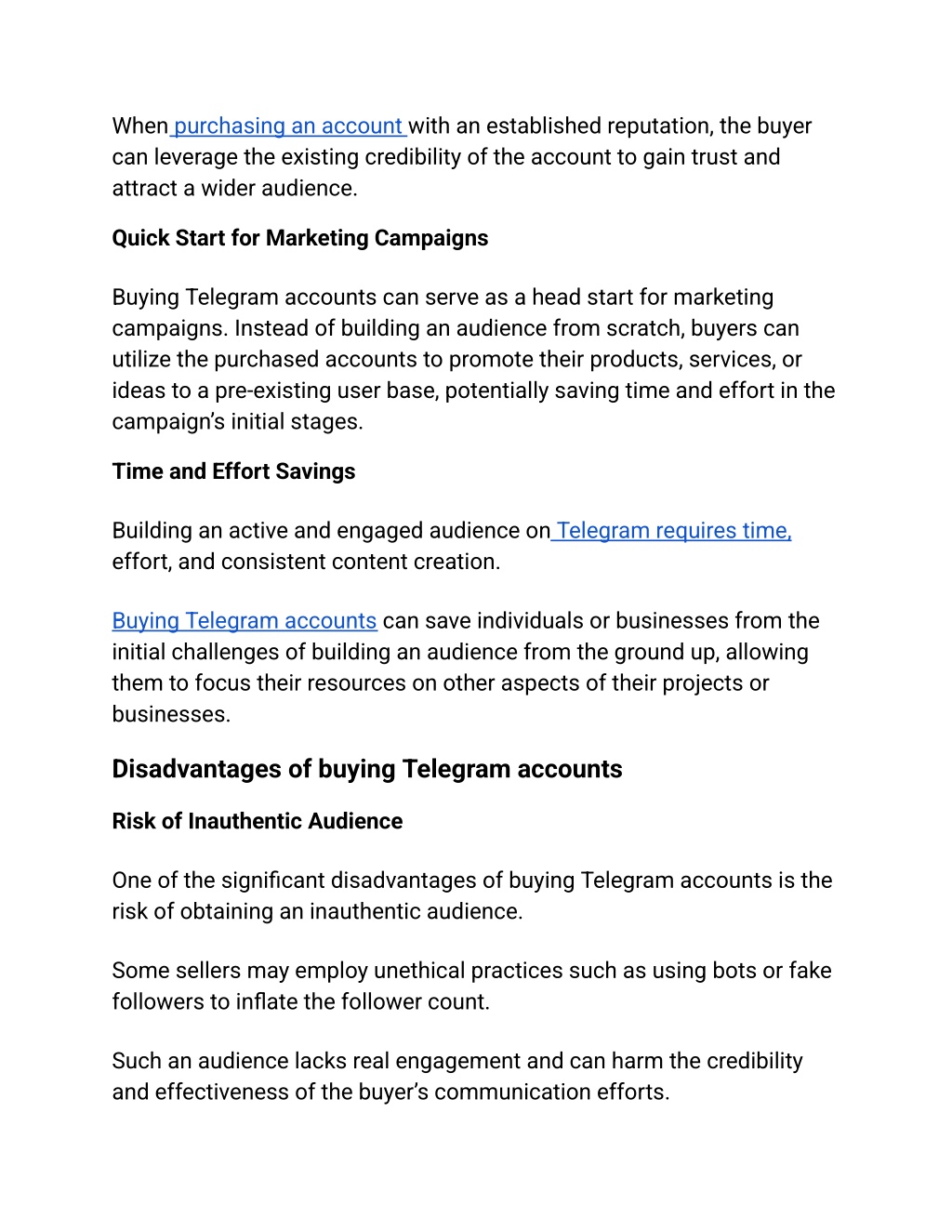 When purchasing an account with an established reputation, the buyer can leverage the existing credibility of the account to gain trust and attract a wider audience.

Quick Start for Marketing Campaigns

Buying Telegram accounts can serve as a head start for marketing campaigns. Instead of building an audience from scratch, buyers can utilize the purchased accounts to promote their products, services, or ideas to a pre-existing user base, potentially saving time and effort in the campaign's initial stages.

Time and Effort Savings

Building an active and engaged audience on Telegram requires time, effort, and consistent content creation.

Buying Telegram accounts can save individuals or businesses from the initial challenges of building an audience from the ground up, allowing them to focus their resources on other aspects of their projects or businesses.

Disadvantages of buying Telegram accounts

Risk of Inauthentic Audience

One of the significant disadvantages of buying Telegram accounts is the risk of obtaining an inauthentic audience.

Some sellers may employ unethical practices such as using bots or fake followers to inflate the follower count.

Such an audience lacks real engagement and can harm the credibility and effectiveness of the buyer's communication efforts.